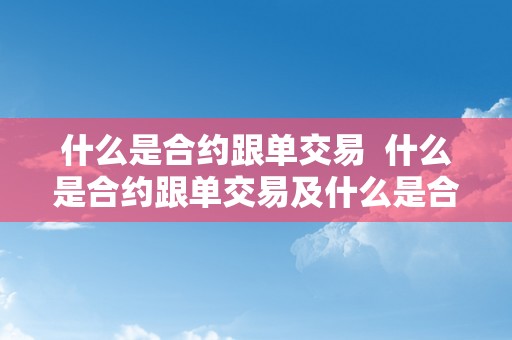 什么是合约跟单交易 什么是合约跟单交易及什么是合